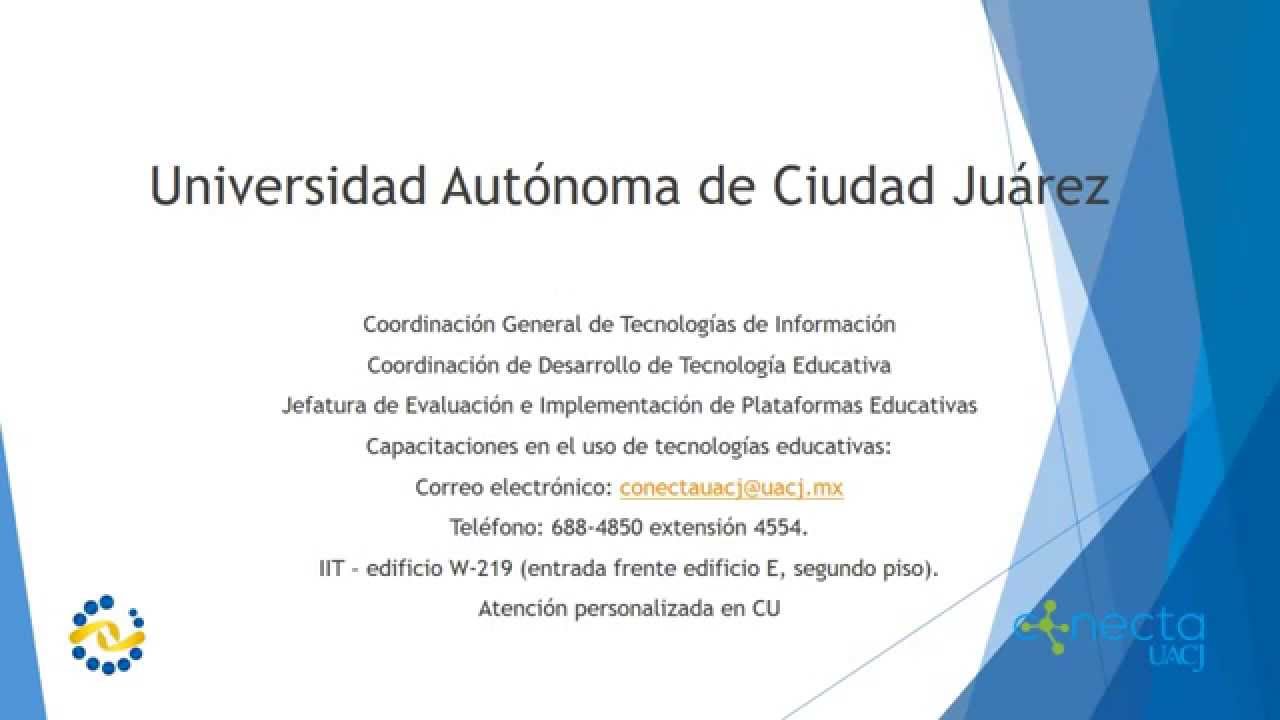 Universidad Autónoma de Ciudad Juárez

Coordinación General de Tecnologías de Información
Coordinación de Desarrollo de Tecnología Educativa
Jefatura de Evaluación e Implementación de Plataformas Educativas
Capacitaciones en el uso de tecnologías educativas:
Correo electrónico: conectauacj@uacj.mx
Teléfono: 688-4850 extensión 4554.
IIT - edificio W-219 (entrada frente edificio E, segundo piso).
Atención personalizada en CU

conecta
UACJ